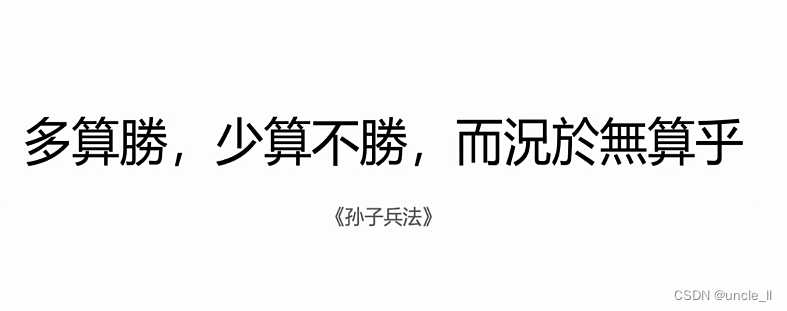 多算勝，少算不勝，而況於無算乎

《孙子兵法》

CSDN @uncle_ll